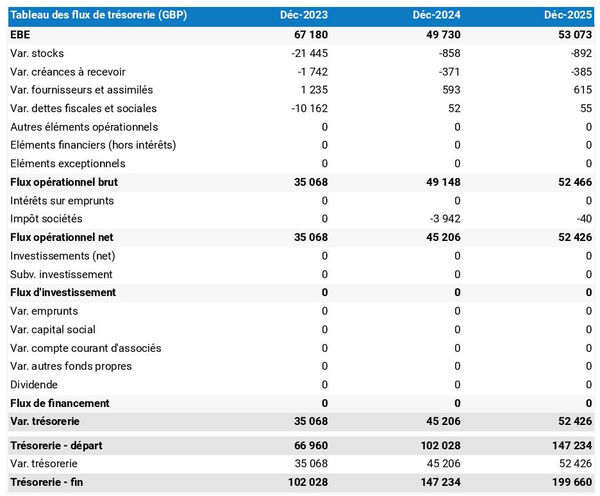 | Tableau des flux de trésorerie (GBP) | Déc-2023 | Déc-2024 | Déc-2025 |
|---|---|---|---|
| EBE | 67 180 | 49 730 | 53 073 |
| Var. stocks | -21 445 | -858 | -892 |
| Var. créances à recevoir | -1 742 | -371 | -385 |
| Var. fournisseurs et assimilés | 1 235 | 593 | 615 |
| Var. dettes fiscales et sociales | -10 162 | 52 | 55 |
| Autres éléments opérationnels | 0 | 0 | 0 |
| Eléments financiers (hors intérêts) | 0 | 0 | 0 |
| Eléments exceptionnels | 0 | 0 | 0 |
| Flux opérationnel brut | 35 068 | 49 148 | 52 466 |
| Intérêts sur emprunts | 0 | 0 | 0 |
| Impôt sociétés | 0 | -3 942 | -40 |
| Flux opérationnel net | 35 068 | 45 206 | 52 426 |
| Investissements (net) | 0 | 0 | 0 |
| Subv. investissement | 0 | 0 | 0 |
| Flux d'investissement | 0 | 0 | 0 |
| Var. emprunts | 0 | 0 | 0 |
| Var. capital social | 0 | 0 | 0 |
| Var. compte courant d'associés | 0 | 0 | 0 |
| Var. autres fonds propres | 0 | 0 | 0 |
| Dividende | 0 | 0 | 0 |
| Flux de financement | 0 | 0 | 0 |
| Var. trésorerie | 35 068 | 45 206 | 52 426 |
| Trésorerie - départ | 66 960 | 102 028 | 147 234 |
| Var. trésorerie | 35 068 | 45 206 | 52 426 |
| Trésorerie - fin | 102 028 | 147 234 | 199 660 |